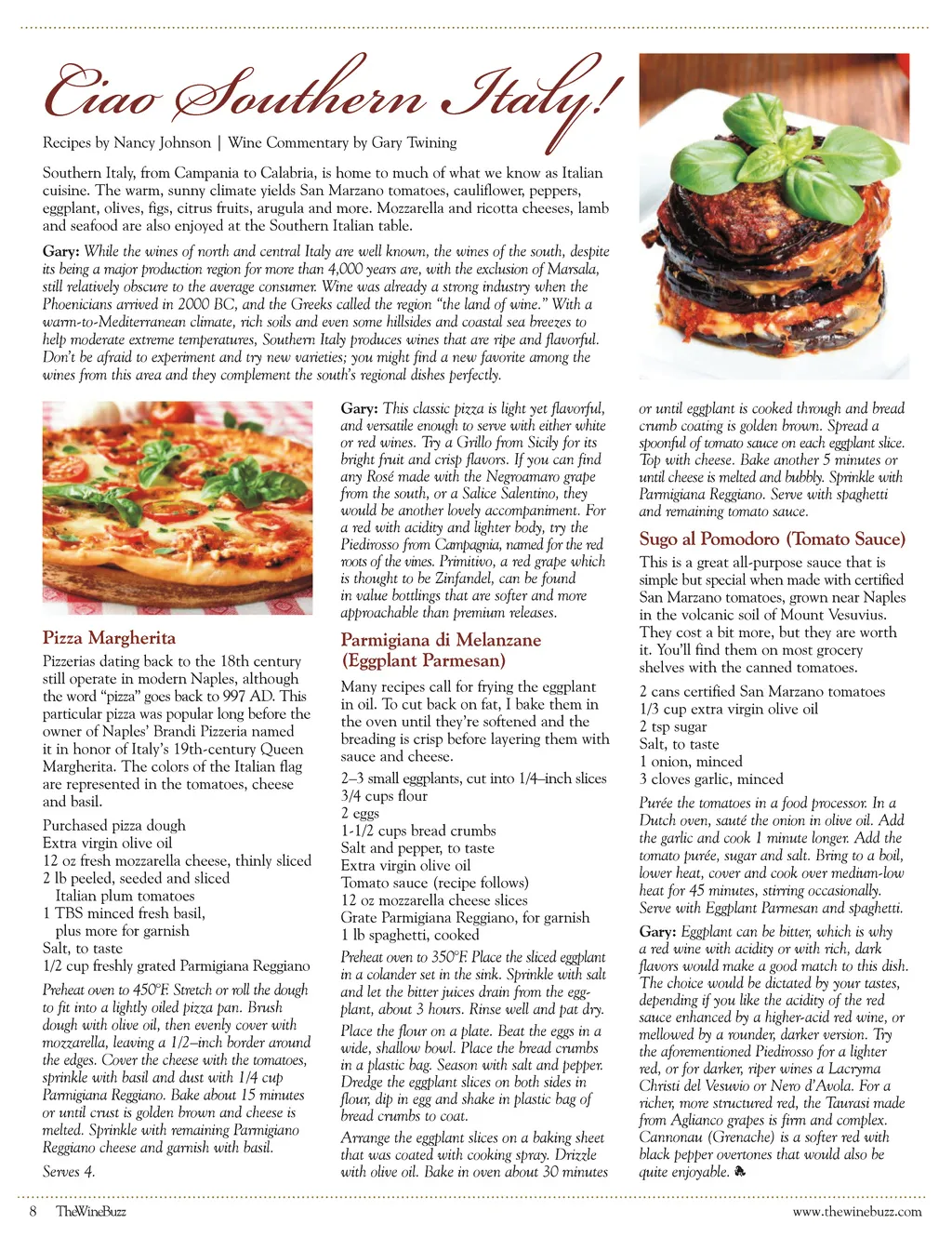 Ciao Southern Italy!

Recipes by Nancy Johnson | Wine Commentary by Gary Twining

Southern Italy, from Campania to Calabria, is home to much of what we know as Italian cuisine. The warm, sunny climate yields San Marzano tomatoes, cauliflower, peppers, eggplant, olives, figs, citrus fruits, arugula and more. Mozzarella and ricotta cheeses, lamb and seafood are also enjoyed at the Southern Italian table.

Gary: While the wines of north and central Italy are well known, the wines of the south, despite its being a major production region for more than 4,000 years are, with the exclusion of Marsala, still relatively obscure to the average consumer. Wine was already a strong industry when the Phoenicians arrived in 2000 BC, and the Greeks called the region "the land of wine." With a warm-to-Mediterranean climate, rich soils and even some hillsides and coastal sea breezes to help moderate extreme temperatures, Southern Italy produces wines that are ripe and flavorful. Don't be afraid to experiment and try new varieties; you might find a new favorite among the wines from this area and they complement the south's regional dishes perfectly.

Pizza Margherita

Pizzerias dating back to the 18th century still operate in modern Naples, although the word "pizza" goes back to 997 AD. This particular pizza was popular long before the owner of Naples' Brandi Pizzeria named it in honor of Italy's 19th-century Queen Margherita. The colors of the Italian flag are represented in the tomatoes, cheese and basil.

Purchased pizza dough
Extra virgin olive oil
12 oz fresh mozzarella cheese, thinly sliced
2 lb peeled, seeded and sliced Italian plum tomatoes
1 TBS minced fresh basil, plus more for garnish
Salt, to taste
1/2 cup freshly grated Parmigiana Reggiano

Preheat oven to 450°F. Stretch or roll the dough to fit into a lightly oiled pizza pan. Brush dough with olive oil, then evenly cover with mozzarella, leaving a 1/2–inch border around the edges. Cover the cheese with the tomatoes, sprinkle with basil and dust with 1/4 cup Parmigiana Reggiano. Bake about 15 minutes or until crust is golden brown and cheese is melted. Sprinkle with remaining Parmigiano Reggiano cheese and garnish with basil.

Serves 4.

Gary: This classic pizza is light yet flavorful, and versatile enough to serve with either white or red wines. Try a Grillo from Sicily for its bright fruit and crisp flavors. If you can find any Rosé made with the Negroamaro grape from the south, or a Salice Salentino, they would be another lovely accompaniment. For a red with acidity and lighter body, try the Piedirosso from Campagnia, named for the red roots of the vines. Primitivo, a red grape which is thought to be Zinfandel, can be found in value bottlings that are softer and more approachable than premium releases.

Parmigiana di Melanzane (Eggplant Parmesan)

Many recipes call for frying the eggplant in oil. To cut back on fat, I bake them in the oven until they're softened and the breading is crisp before layering them with sauce and cheese.

2–3 small eggplants, cut into 1/4–inch slices
3/4 cups flour
2 eggs
1-1/2 cups bread crumbs
Salt and pepper, to taste
Extra virgin olive oil
Tomato sauce (recipe follows)
12 oz mozzarella cheese slices
Grate Parmigiana Reggiano, for garnish
1 lb spaghetti, cooked

Preheat oven to 350°F. Place the sliced eggplant in a colander set in the sink. Sprinkle with salt and let the bitter juices drain from the eggplant, about 3 hours. Rinse well and pat dry.

Place the flour on a plate. Beat the eggs in a wide, shallow bowl. Place the bread crumbs in a plastic bag. Season with salt and pepper. Dredge the eggplant slices on both sides in flour, dip in egg and shake in plastic bag of bread crumbs to coat.

Arrange the eggplant slices on a baking sheet that was coated with cooking spray. Drizzle with olive oil. Bake in oven about 30 minutes or until eggplant is cooked through and bread crumb coating is golden brown. Spread a spoonful of tomato sauce on each eggplant slice. Top with cheese. Bake another 5 minutes or until cheese is melted and bubbly. Sprinkle with Parmigiana Reggiano. Serve with spaghetti and remaining tomato sauce.

Sugo al Pomodoro (Tomato Sauce)

This is a great all-purpose sauce that is simple but special when made with certified San Marzano tomatoes, grown near Naples in the volcanic soil of Mount Vesuvius. They cost a bit more, but they are worth it. You'll find them on most grocery shelves with the canned tomatoes.

2 cans certified San Marzano tomatoes
1/3 cup extra virgin olive oil
2 tsp sugar
Salt, to taste
1 onion, minced
3 cloves garlic, minced

Purée the tomatoes in a food processor. In a Dutch oven, sauté the onion in olive oil. Add the garlic and cook 1 minute longer. Add the tomato purée, sugar and salt. Bring to a boil, lower heat, cover and cook over medium-low heat for 45 minutes, stirring occasionally. Serve with Eggplant Parmesan and spaghetti.

Gary: Eggplant can be bitter, which is why a red wine with acidity or with rich, dark flavors would make a good match to this dish. The choice would be dictated by your tastes, depending if you like the acidity of the red sauce enhanced by a higher-acid red wine, or mellowed by a rounder, darker version. Try the aforementioned Piedirosso for a lighter red, or for darker, riper wines a Lacryma Christi del Vesuvio or Nero d'Avola. For a richer, more structured red, the Taurasi made from Aglianco grapes is firm and complex. Cannonau (Grenache) is a softer red with black pepper overtones that would also be quite enjoyable.

8 TheWineBuzz www.thewinebuzz.com